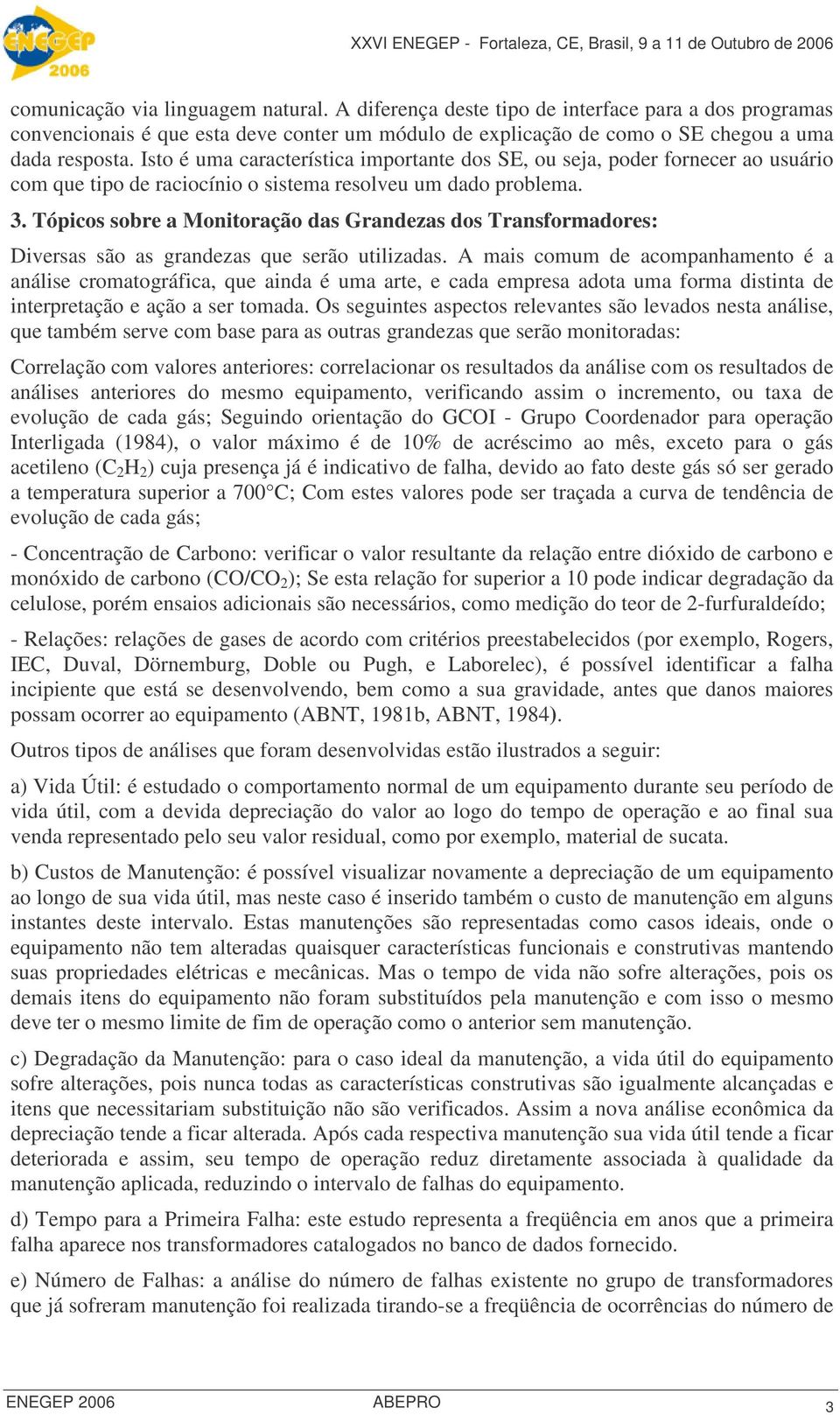 ENEGEP 2006

XXVI ENEGEP - Fortaleza, CE, Brasil, 9 a 11 de Outubro de 2006

comunicação via linguagem natural. A diferença deste tipo de interface para a dos programas convencionais é que esta deve conter um módulo de explicação de como o SE chegou a uma dada resposta. Isto é uma característica importante dos SE, ou seja, poder fornecer ao usuário com que tipo de raciocínio o sistema resolveu um dado problema.

3. Tópicos sobre a Monitoração das Grandezas dos Transformadores:

Diversas são as grandezas que serão utilizadas. A mais comum de acompanhamento é a análise cromatográfica, que ainda é uma arte, e cada empresa adota uma forma distinta de interpretação e ação a ser tomada. Os seguintes aspectos relevantes são levados nesta análise, que também serve com base para as outras grandezas que serão monitoradas:

Correlação com valores anteriores: correlacionar os resultados da análise com os resultados de análises anteriores do mesmo equipamento, verificando assim o incremento, ou taxa de evolução de cada gás; Seguindo orientação do GCOI - Grupo Coordenador para operação Interligada (1984), o valor máximo é de 10% de acréscimo ao mês, exceto para o gás acetileno ($C_2H_2$) cuja presença já é indicativo de falha, devido ao fato deste gás só ser gerado a temperatura superior a 700°C; Com estes valores pode ser traçada a curva de tendência de evolução de cada gás;

- Concentração de Carbono: verificar o valor resultante da relação entre dióxido de carbono e monóxido de carbono ($CO/CO_2$); Se esta relação for superior a 10 pode indicar degradação da celulose, porém ensaios adicionais são necessários, como medição do teor de 2-furfuraldeído;

- Relações: relações de gases de acordo com critérios preestabelecidos (por exemplo, Rogers, IEC, Duval, Dörnemburg, Doble ou Pugh, e Laborelec), é possível identificar a falha incipiente que está se desenvolvendo, bem como a sua gravidade, antes que danos maiores possam ocorrer ao equipamento (ABNT, 1981b, ABNT, 1984).

Outros tipos de análises que foram desenvolvidas estão ilustrados a seguir:

a) Vida Útil: é estudado o comportamento normal de um equipamento durante seu período de vida útil, com a devida depreciação do valor ao logo do tempo de operação e ao final sua venda representado pelo seu valor residual, como por exemplo, material de sucata.

b) Custos de Manutenção: é possível visualizar novamente a depreciação de um equipamento ao longo de sua vida útil, mas neste caso é inserido também o custo de manutenção em alguns instantes deste intervalo. Estas manutenções são representadas como casos ideais, onde o equipamento não tem alteradas quaisquer características funcionais e construtivas mantendo suas propriedades elétricas e mecânicas. Mas o tempo de vida não sofre alterações, pois os demais itens do equipamento não foram substituídos pela manutenção e com isso o mesmo deve ter o mesmo limite de fim de operação como o anterior sem manutenção.

c) Degradação da Manutenção: para o caso ideal da manutenção, a vida útil do equipamento sofre alterações, pois nunca todas as características construtivas são igualmente alcançadas e itens que necessitariam substituição não são verificados. Assim a nova análise econômica da depreciação tende a ficar alterada. Após cada respectiva manutenção sua vida útil tende a ficar deteriorada e assim, seu tempo de operação reduz diretamente associada à qualidade da manutenção aplicada, reduzindo o intervalo de falhas do equipamento.

d) Tempo para a Primeira Falha: este estudo representa a freqüência em anos que a primeira falha aparece nos transformadores catalogados no banco de dados fornecido.

e) Número de Falhas: a análise do número de falhas existente no grupo de transformadores que já sofreram manutenção foi realizada tirando-se a freqüência de ocorrências do número de

ENEGEP 2006 ABEPRO 3